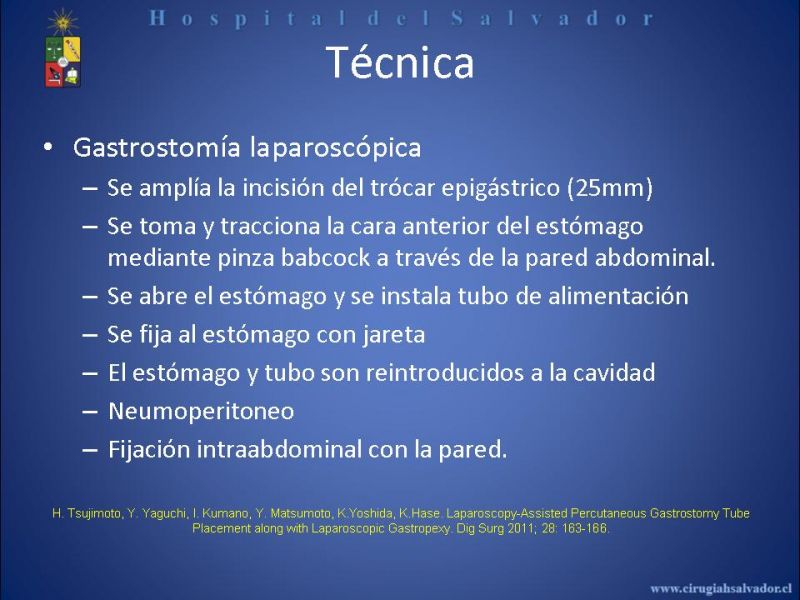 Hospital del Salvador

Técnica

• Gastrostomía laparoscópica
– Se amplía la incisión del trócar epigástrico (25mm)
– Se toma y tracciona la cara anterior del estómago mediante pinza babcock a través de la pared abdominal.
– Se abre el estómago y se instala tubo de alimentación
– Se fija al estómago con jareta
– El estómago y tubo son reintroducidos a la cavidad
– Neumoperitoneo
– Fijación intraabdominal con la pared.

H. Tsujimoto, Y. Yaguchi, I. Kumano, Y. Matsumoto, K.Yoshida, K.Hase. Laparoscopy-Assisted Percutaneous Gastrostomy Tube Placement along with Laparoscopic Gastropexy. Dig Surg 2011; 28: 163-166.

www.cirugiahsalvador.cl